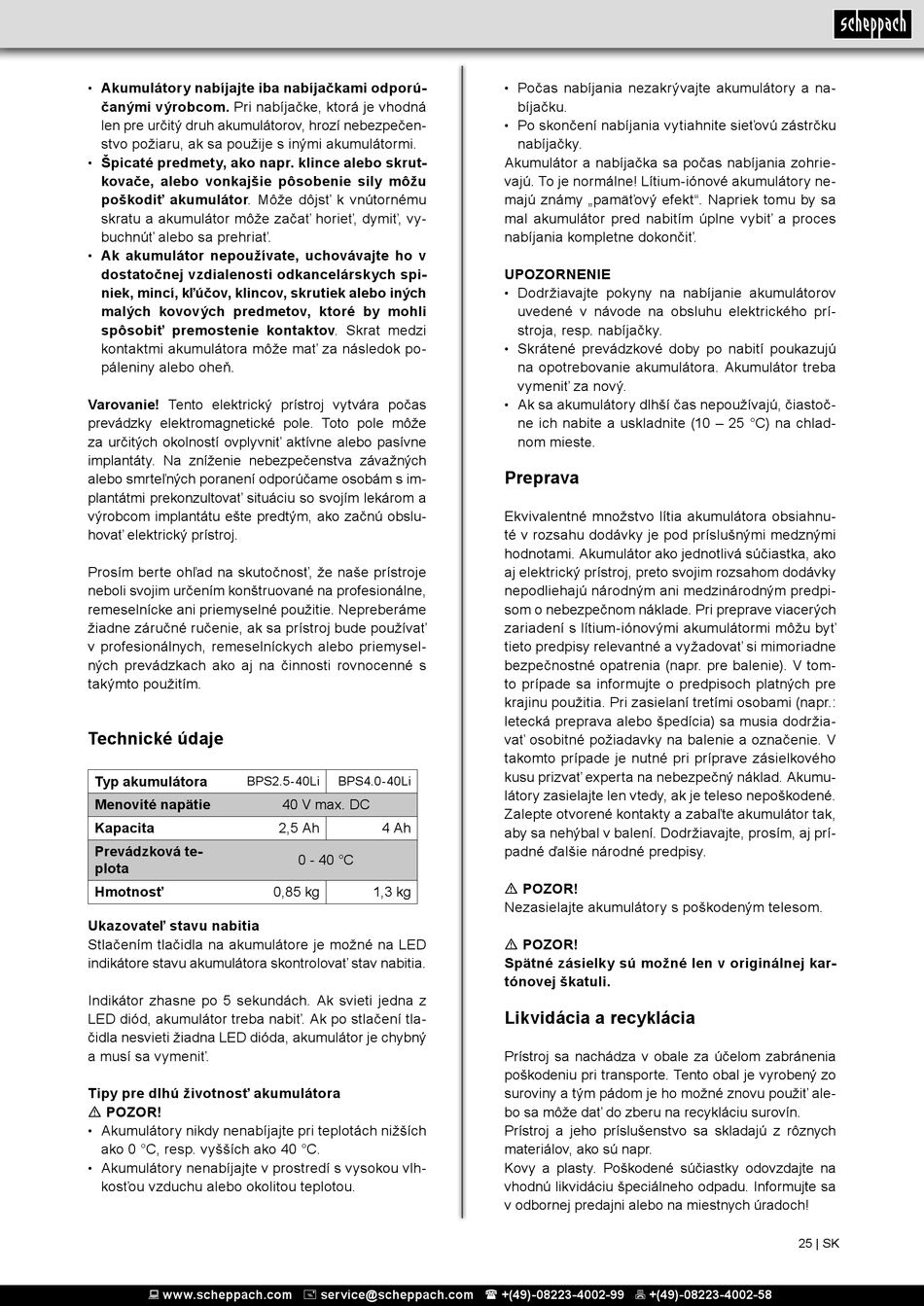 scheppach

• **Akumulátory nabíjajte iba nabíjačkami odporúčanými výrobcom.** Pri nabíjačke, ktorá je vhodná len pre určitý druh akumulátorov, hrozí nebezpečenstvo požiaru, ak sa použije s inými akumulátormi.
• **Špicaté predmety, ako napr. klince alebo skrutkovače, alebo vonkajšie pôsobenie sily môžu poškodiť akumulátor**. Môže dôjsť k vnútornému skratu a akumulátor môže začať horieť, dymiť, vybuchnúť alebo sa prehriať.
• **Ak akumulátor nepoužívate, uchovávajte ho v dostatočnej vzdialenosti odkancelárskych spiniek, mincí, kľúčov, klincov, skrutiek alebo iných malých kovových predmetov, ktoré by mohli spôsobiť premostenie kontaktov**. Skrat medzi kontaktmi akumulátora môže mať za následok popáleniny alebo oheň.

**Varovanie!** Tento elektrický prístroj vytvára počas prevádzky elektromagnetické pole. Toto pole môže za určitých okolností ovplyvniť aktívne alebo pasívne implantáty. Na zníženie nebezpečenstva závažných alebo smrteľných poranení odporúčame osobám s implantátmi prekonzultovať situáciu so svojím lekárom a výrobcom implantátu ešte predtým, ako začnú obsluhovať elektrický prístroj.

Prosím berte ohľad na skutočnosť, že naše prístroje neboli svojim určením konštruované na profesionálne, remeselnícke ani priemyselné použitie. Nepreberáme žiadne záručné ručenie, ak sa prístroj bude používať v profesionálnych, remeselníckych alebo priemyselných prevádzkach ako aj na činnosti rovnocenné s takýmto použitím.

Technické údaje

| Typ akumulátora | BPS2.5-40Li | BPS4.0-40Li |
|---|---|---|
| Menovité napätie | 40 V max. DC | |
| Kapacita | 2,5 Ah | 4 Ah |
| Prevádzková teplota | 0 - 40 °C | |
| Hmotnosť | 0,85 kg | 1,3 kg |

**Ukazovateľ stavu nabitia**
Stlačením tlačidla na akumulátore je možné na LED indikátore stavu akumulátora skontrolovať stav nabitia.

Indikátor zhasne po 5 sekundách. Ak svieti jedna z LED diód, akumulátor treba nabiť. Ak po stlačení tlačidla nesvieti žiadna LED dióda, akumulátor je chybný a musí sa vymeniť.

**Tipy pre dlhú životnosť akumulátora**
⚠ **POZOR!**
• Akumulátory nikdy nenabíjajte pri teplotách nižších ako 0 °C, resp. vyšších ako 40 °C.
• Akumulátory nenabíjajte v prostredí s vysokou vlhkosťou vzduchu alebo okolitou teplotou.

• Počas nabíjania nezakrývajte akumulátory a nabíjačku.
• Po skončení nabíjania vytiahnite sieťovú zástrčku nabíjačky.
Akumulátor a nabíjačka sa počas nabíjania zohrievajú. To je normálne! Lítium-iónové akumulátory nemajú známy „pamäťový efekt“. Napriek tomu by sa mal akumulátor pred nabitím úplne vybiť a proces nabíjania kompletne dokončiť.

**UPOZORNENIE**
• Dodržiavajte pokyny na nabíjanie akumulátorov uvedené v návode na obsluhu elektrického prístroja, resp. nabíjačky.
• Skrátené prevádzkové doby po nabití poukazujú na opotrebovanie akumulátora. Akumulátor treba vymeniť za nový.
• Ak sa akumulátory dlhší čas nepoužívajú, čiastočne ich nabite a uskladnite (10 – 25 °C) na chladnom mieste.

Preprava

Ekvivalentné množstvo lítia akumulátora obsiahnuté v rozsahu dodávky je pod príslušnými medznými hodnotami. Akumulátor ako jednotlivá súčiastka, ako aj elektrický prístroj, preto svojim rozsahom dodávky nepodliehajú národným ani medzinárodným predpisom o nebezpečnom náklade. Pri preprave viacerých zariadení s lítium-iónovými akumulátormi môžu byť tieto predpisy relevantné a vyžadovať si mimoriadne bezpečnostné opatrenia (napr. pre balenie). V tomto prípade sa informujte o predpisoch platných pre krajinu použitia. Pri zasielaní tretími osobami (napr.: letecká preprava alebo špedícia) sa musia dodržiavať osobitné požiadavky na balenie a označenie. V takomto prípade je nutné pri príprave zásielkového kusu prizvať experta na nebezpečný náklad. Akumulátory zasielajte len vtedy, ak je teleso nepoškodené. Zalepte otvorené kontakty a zabaľte akumulátor tak, aby sa nehýbal v balení. Dodržiavajte, prosím, aj prípadné ďalšie národné predpisy.

⚠ **POZOR!**
Nezasielajte akumulátory s poškodeným telesom.

⚠ **POZOR!**
**Spätné zásielky sú možné len v originálnej kartónovej škatuli.**

Likvidácia a recyklácia

Prístroj sa nachádza v obale za účelom zabránenia poškodeniu pri transporte. Tento obal je vyrobený zo suroviny a tým pádom je ho možné znovu použiť alebo sa môže dať do zberu na recykláciu surovín.
Prístroj a jeho príslušenstvo sa skladajú z rôznych materiálov, ako sú napr.
Kovy a plasty. Poškodené súčiastky odovzdajte na vhodnú likvidáciu špeciálneho odpadu. Informujte sa v odbornej predajni alebo na miestnych úradoch!

25 | SK

www.scheppach.com service@scheppach.com +(49)-08223-4002-99 +(49)-08223-4002-58